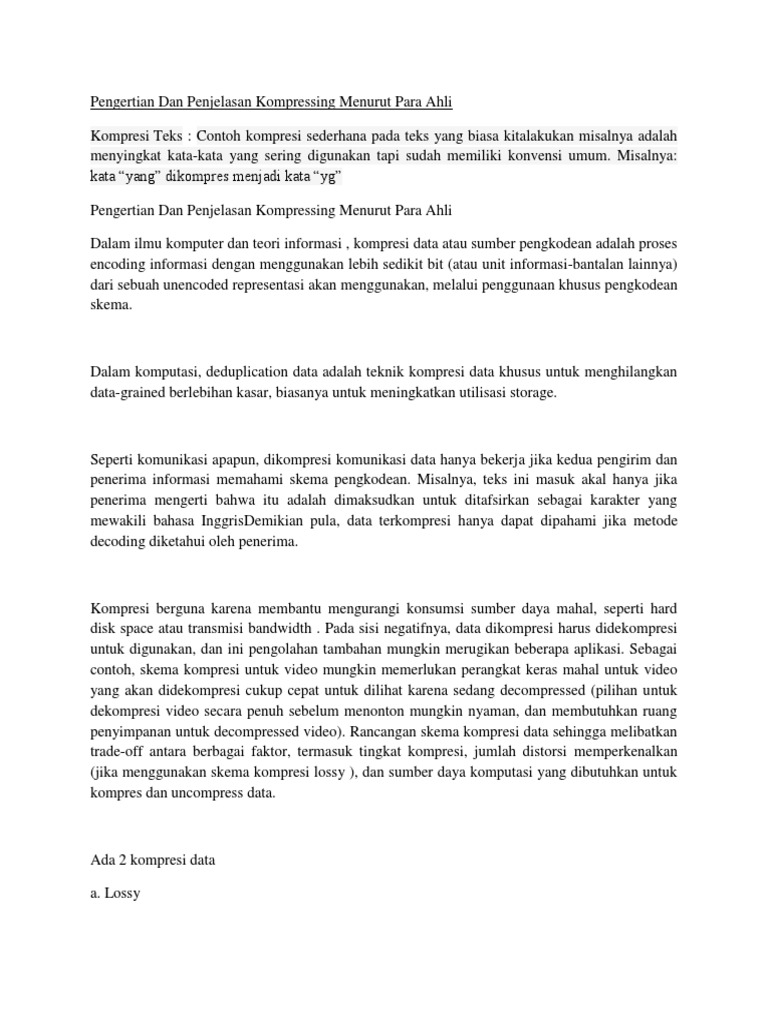 Pengertian Dan Penjelasan Kompressing Menurut Para Ahli

Kompresi Teks : Contoh kompresi sederhana pada teks yang biasa kitalakukan misalnya adalah menyingkat kata-kata yang sering digunakan tapi sudah memiliki konvensi umum. Misalnya: kata “yang” dikompres menjadi kata “yg”

Pengertian Dan Penjelasan Kompressing Menurut Para Ahli

Dalam ilmu komputer dan teori informasi , kompresi data atau sumber pengkodean adalah proses encoding informasi dengan menggunakan lebih sedikit bit (atau unit informasi-bantalan lainnya) dari sebuah unencoded representasi akan menggunakan, melalui penggunaan khusus pengkodean skema.

Dalam komputasi, deduplication data adalah teknik kompresi data khusus untuk menghilangkan data-grained berlebihan kasar, biasanya untuk meningkatkan utilisasi storage.

Seperti komunikasi apapun, dikompresi komunikasi data hanya bekerja jika kedua pengirim dan penerima informasi memahami skema pengkodean. Misalnya, teks ini masuk akal hanya jika penerima mengerti bahwa itu adalah dimaksudkan untuk ditafsirkan sebagai karakter yang mewakili bahasa InggrisDemikian pula, data terkompresi hanya dapat dipahami jika metode decoding diketahui oleh penerima.

Kompresi berguna karena membantu mengurangi konsumsi sumber daya mahal, seperti hard disk space atau transmisi bandwidth . Pada sisi negatifnya, data dikompresi harus didekompresi untuk digunakan, dan ini pengolahan tambahan mungkin merugikan beberapa aplikasi. Sebagai contoh, skema kompresi untuk video mungkin memerlukan perangkat keras mahal untuk video yang akan didekompresi cukup cepat untuk dilihat karena sedang decompressed (pilihan untuk dekompresi video secara penuh sebelum menonton mungkin nyaman, dan membutuhkan ruang penyimpanan untuk decompressed video). Rancangan skema kompresi data sehingga melibatkan trade-off antara berbagai faktor, termasuk tingkat kompresi, jumlah distorsi memperkenalkan (jika menggunakan skema kompresi lossy ), dan sumber daya komputasi yang dibutuhkan untuk kompres dan uncompress data.

Ada 2 kompresi data

a. Lossy